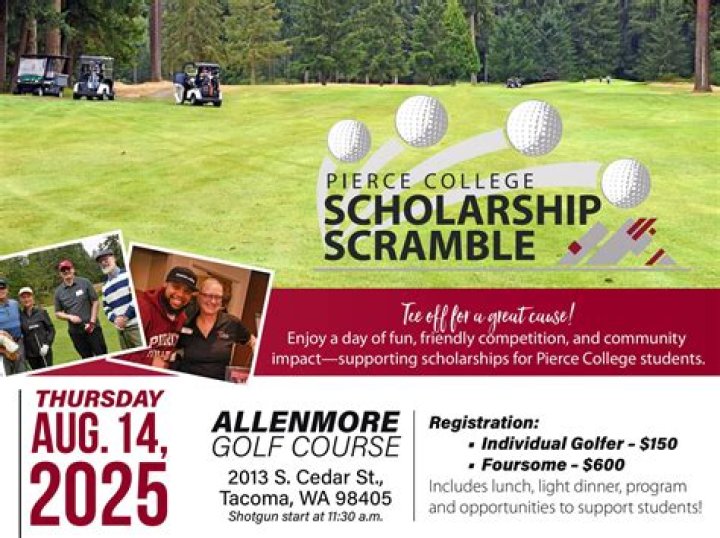 PIERCE COLLEGE
SCHOLARSHIP
SCRAMBLE

Tee off for a great cause!
Enjoy a day of fun, friendly competition, and community impact—supporting scholarships for Pierce College students.

THURSDAY
AUG. 14,
2025

ALLENMORE
GOLF COURSE
2013 S. Cedar St.,
Tacoma, WA 98405
Shotgun start at 11:30 a.m.

Registration:
• Individual Golfer - $150
• Foursome - $600
Includes lunch, light dinner, program and opportunities to support students!